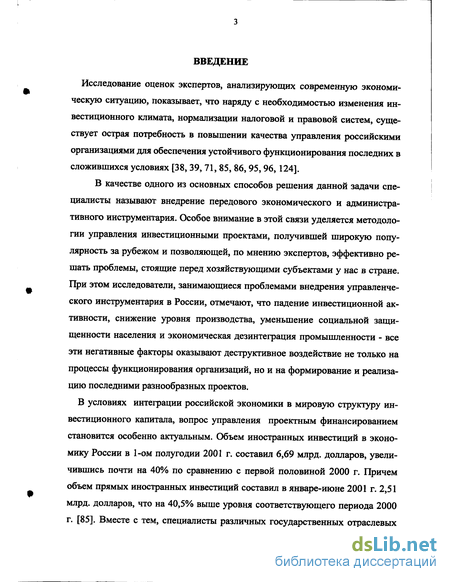 3

ВВЕДЕНИЕ

Исследование оценок экспертов, анализирующих современную экономическую ситуацию, показывает, что наряду с необходимостью изменения инвестиционного климата, нормализации налоговой и правовой систем, существует острая потребность в повышении качества управления российскими организациями для обеспечения устойчивого функционирования последних в сложившихся условиях [38, 39, 71, 85, 86, 95, 96, 124].

В качестве одного из основных способов решения данной задачи специалисты называют внедрение передового экономического и административного инструментария. Особое внимание в этой связи уделяется методологии управления инвестиционными проектами, получившей широкую популярность за рубежом и позволяющей, по мнению экспертов, эффективно решать проблемы, стоящие перед хозяйствующими субъектами у нас в стране. При этом исследователи, занимающиеся проблемами внедрения управленческого инструментария в России, отмечают, что падение инвестиционной активности, снижение уровня производства, уменьшение социальной защищенности населения и экономическая дезинтеграция промышленности - все эти негативные факторы оказывают деструктивное воздействие не только на процессы функционирования организаций, но и на формирование и реализацию последними разнообразных проектов.

В условиях интеграции российской экономики в мировую структуру инвестиционного капитала, вопрос управления проектным финансированием становится особенно актуальным. Объем иностранных инвестиций в экономику России в 1-ом полугодии 2001 г. составил 6,69 млрд. долларов, увеличившись почти на 40% по сравнению с первой половиной 2000 г. Причем объем прямых иностранных инвестиций составил в январе-июне 2001 г. 2,51 млрд. долларов, что на 40,5% выше уровня соответствующего периода 2000 г. [85]. Вместе с тем, специалисты различных государственных отраслевых

dsLib.net
библиотека диссертаций